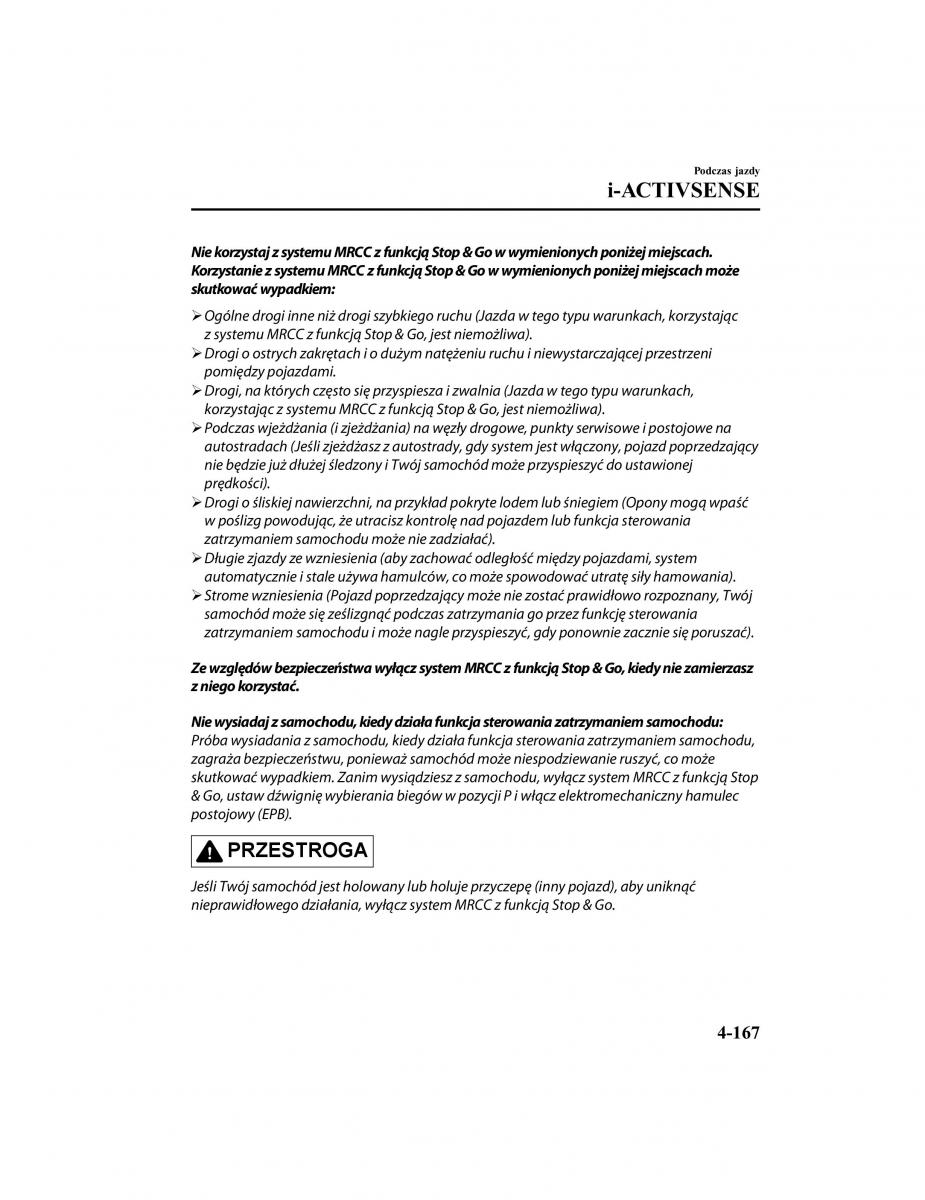 Podczas jazdy
i-ACTIVSENSE

Nie korzystaj z systemu MRCC z funkcją Stop & Go w wymienionych poniżej miejscach. Korzystanie z systemu MRCC z funkcją Stop & Go w wymienionych poniżej miejscach może skutkować wypadkiem:

➢ Ogólne drogi inne niż drogi szybkiego ruchu (Jazda w tego typu warunkach, korzystając z systemu MRCC z funkcją Stop & Go, jest niemożliwa).
➢ Drogi o ostrych zakrętach i o dużym natężeniu ruchu i niewystarczającej przestrzeni pomiędzy pojazdami.
➢ Drogi, na których często się przyspiesza i zwalnia (Jazda w tego typu warunkach, korzystając z systemu MRCC z funkcją Stop & Go, jest niemożliwa).
➢ Podczas wjeżdżania (i zjeżdżania) na węzły drogowe, punkty serwisowe i postojowe na autostradach (Jeśli zjeżdżasz z autostrady, gdy system jest włączony, pojazd poprzedzający nie będzie już dłużej śledzony i Twój samochód może przyspieszyć do ustawionej prędkości).
➢ Drogi o śliskiej nawierzchni, na przykład pokryte lodem lub śniegiem (Opony mogą wpaść w poślizg powodując, że utracisz kontrolę nad pojazdem lub funkcja sterowania zatrzymaniem samochodu może nie zadziałać).
➢ Długie zjazdy ze wzniesienia (aby zachować odległość między pojazdami, system automatycznie i stale używa hamulców, co może spowodować utratę siły hamowania).
➢ Strome wzniesienia (Pojazd poprzedzający może nie zostać prawidłowo rozpoznany, Twój samochód może się ześlizgnąć podczas zatrzymania go przez funkcję sterowania zatrzymaniem samochodu i może nagle przyspieszyć, gdy ponownie zacznie się poruszać).

Ze względów bezpieczeństwa wyłącz system MRCC z funkcją Stop & Go, kiedy nie zamierzasz z niego korzystać.

Nie wysiadaj z samochodu, kiedy działa funkcja sterowania zatrzymaniem samochodu:
Próba wysiadania z samochodu, kiedy działa funkcja sterowania zatrzymaniem samochodu, zagraża bezpieczeństwu, ponieważ samochód może niespodziewanie ruszyć, co może skutkować wypadkiem. Zanim wysiądziesz z samochodu, wyłącz system MRCC z funkcją Stop & Go, ustaw dźwignię wybierania biegów w pozycji P i włącz elektromechaniczny hamulec postojowy (EPB).

PRZESTROGA

Jeśli Twój samochód jest holowany lub holuje przyczepę (inny pojazd), aby uniknąć nieprawidłowego działania, wyłącz system MRCC z funkcją Stop & Go.

4-167